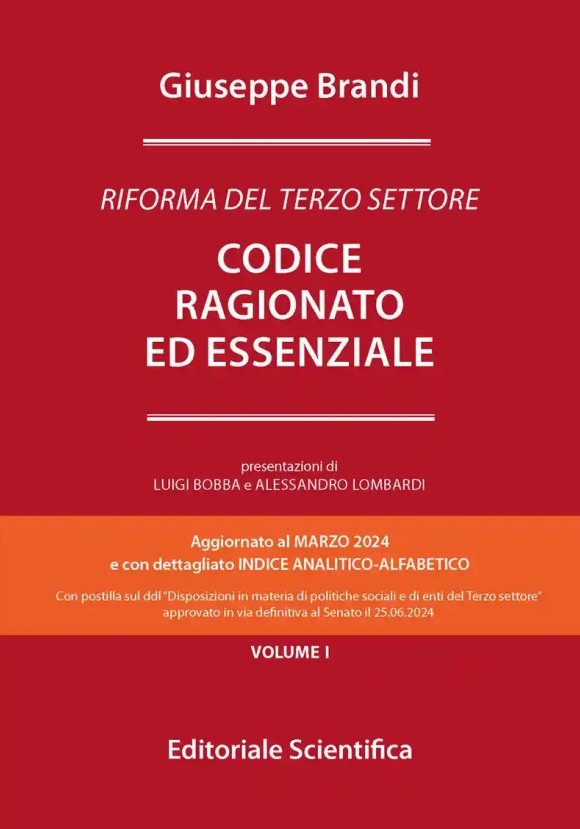 Giuseppe Brandi

RIFORMA DEL TERZO SETTORE

CODICE
RAGIONATO
ED ESSENZIALE

presentazioni di
LUIGI BOBBA e ALESSANDRO LOMBARDI

Aggiornato al MARZO 2024
e con dettagliato INDICE ANALITICO-ALFABETICO

Con postilla sul ddl "Disposizioni in materia di politiche sociali e di enti del Terzo settore" approvato in via definitiva al Senato il 25.06.2024

VOLUME I

Editoriale Scientifica